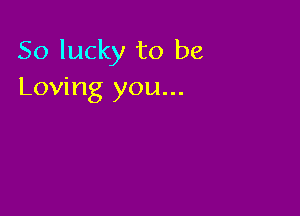 So lucky to be
Loving you...